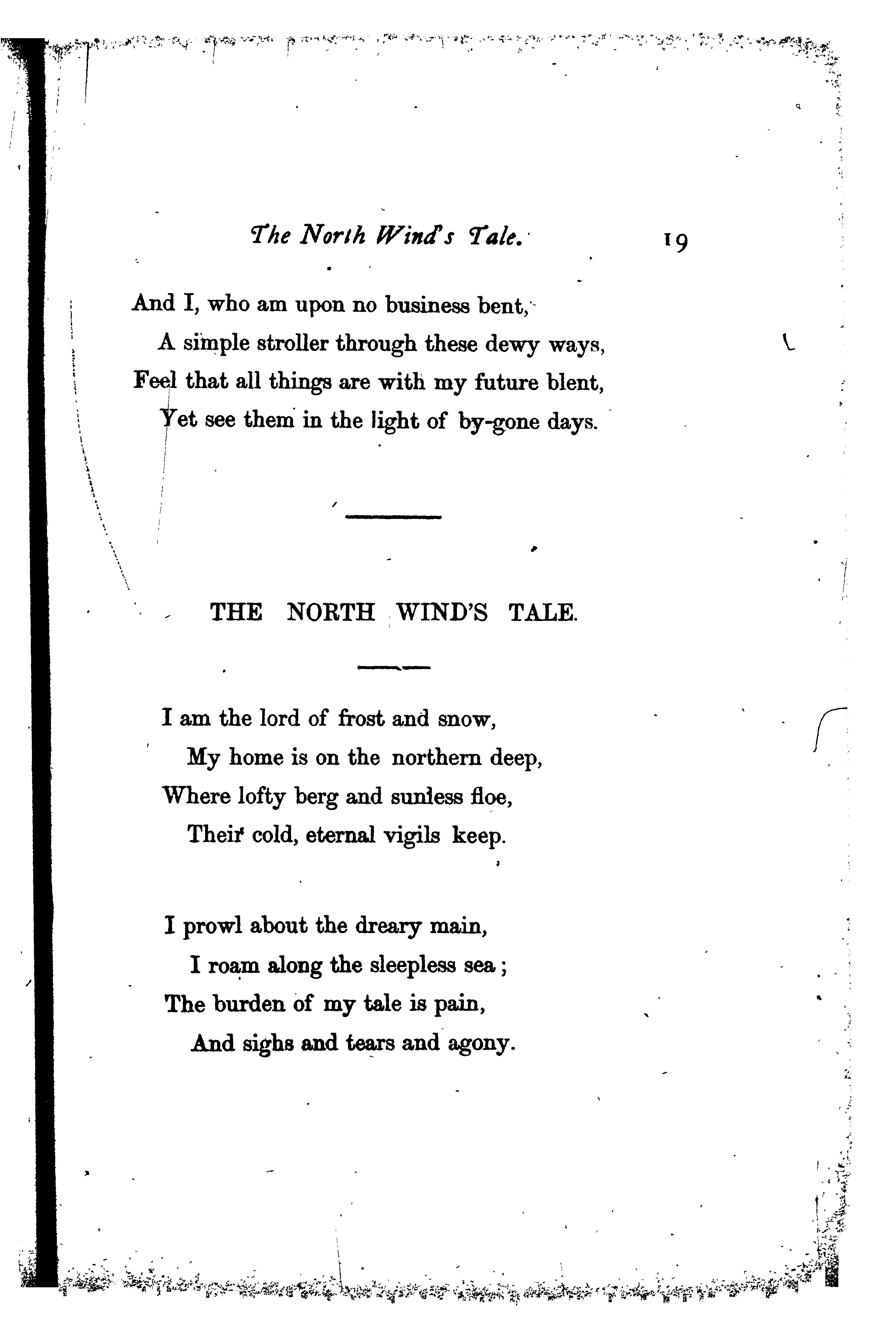 The North Wind's Tale. 19

And I, who am upon no business bent,
A simple stroller through these dewy ways,
Feel that all things are with my future blent,
Yet see them in the light of by-gone days.

THE NORTH WIND'S TALE.

I am the lord of frost and snow,
My home is on the northern deep,
Where lofty berg and sunless floe,
Their cold, eternal vigils keep.

I prowl about the dreary main,
I roam along the sleepless sea;
The burden of my tale is pain,
And sighs and tears and agony.